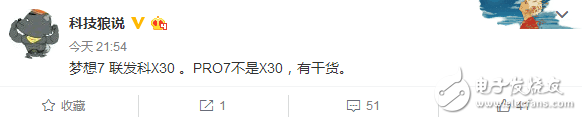 科技狼说

今天 21:54

梦想7 联发科X30 。PRO7不是X30，有干货。

收藏

1

51

47

电子发烧友
www.elecfans.com